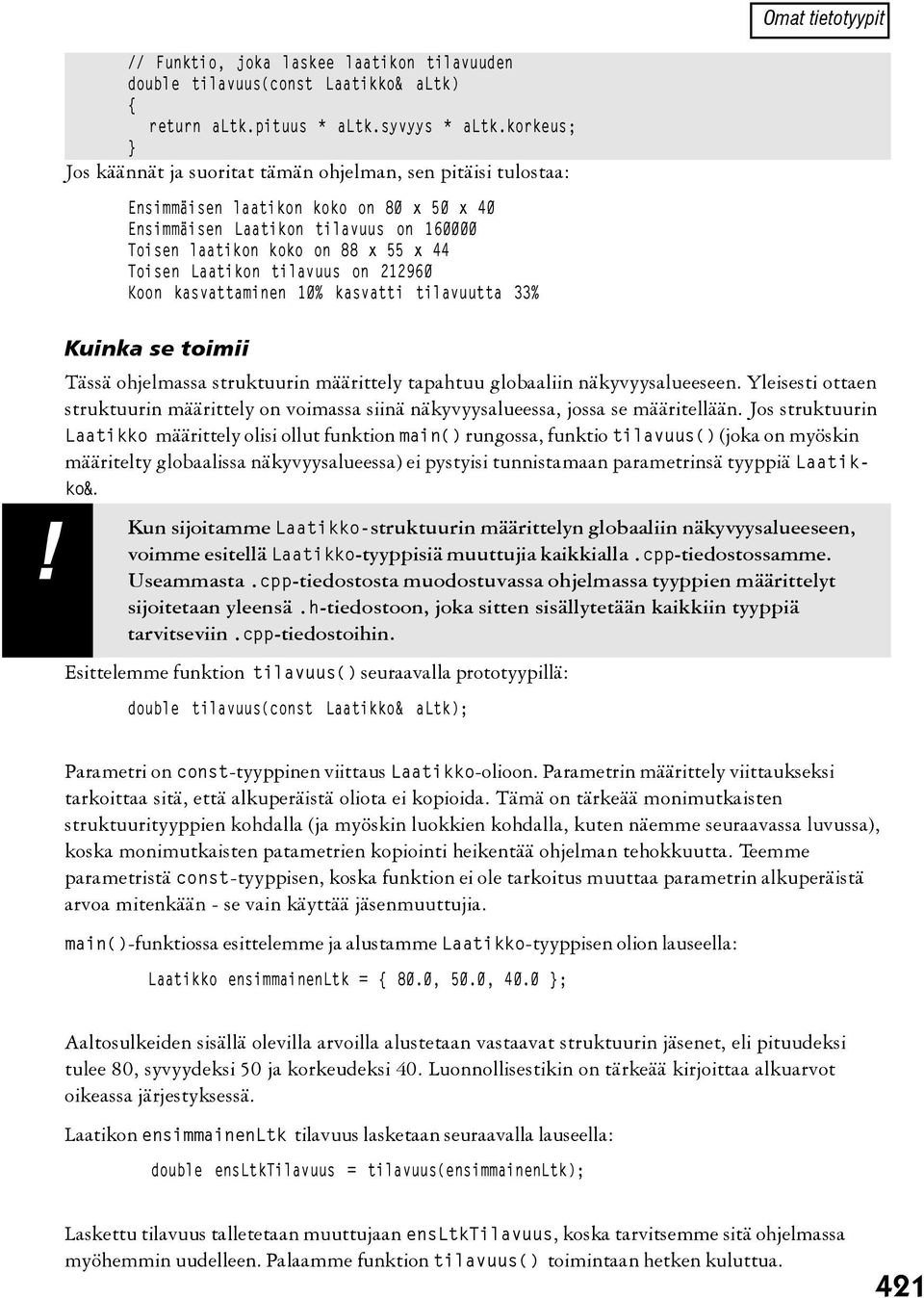 Omat tietotyypit

// Funktio, joka laskee laatikon tilavuuden
double tilavuus(const Laatikko& aLtk)
{
return aLtk.pituus * aLtk.syvyys * aLtk.korkeus;
}

Jos käännät ja suoritat tämän ohjelman, sen pitäisi tulostaa:

Ensimmäisen laatikon koko on 80 x 50 x 40
Ensimmäisen Laatikon tilavuus on 160000
Toisen laatikon koko on 88 x 55 x 44
Toisen Laatikon tilavuus on 212960
Koon kasvattaminen 10% kasvatti tilavuutta 33%

Kuinka se toimii

Tässä ohjelmassa struktuurin määrittely tapahtuu globaaliin näkyvyysalueeseen. Yleisesti ottaen struktuurin määrittely on voimassa siinä näkyvyysalueessa, jossa se määritellään. Jos struktuurin Laatikko määrittely olisi ollut funktion main() rungossa, funktio tilavuus() (joka on myöskin määritelty globaalissa näkyvyysalueessa) ei pystyisi tunnistamaan parametrinsä tyyppiä Laatikko&.

!

Kun sijoitamme Laatikko-struktuurin määrittelyn globaaliin näkyvyysalueeseen, voimme esitellä Laatikko-tyyppisiä muuttujia kaikkialla .cpp-tiedostossamme. Useammasta .cpp-tiedostosta muodostuvassa ohjelmassa tyyppien määrittelyt sijoitetaan yleensä .h-tiedostoon, joka sitten sisällytetään kaikkiin tyyppiä tarvitseviin .cpp-tiedostoihin.

Esittelemme funktion tilavuus() seuraavalla prototyypillä:

double tilavuus(const Laatikko& aLtk);

Parametri on const-tyyppinen viittaus Laatikko-olioon. Parametrin määrittely viittaukseksi tarkoittaa sitä, että alkuperäistä oliota ei kopioida. Tämä on tärkeää monimutkaisten struktuurityyppien kohdalla (ja myöskin luokkien kohdalla, kuten näemme seuraavassa luvussa), koska monimutkaisten patametrien kopiointi heikentää ohjelman tehokkuutta. Teemme parametristä const-tyyppisen, koska funktion ei ole tarkoitus muuttaa parametrin alkuperäistä arvoa mitenkään - se vain käyttää jäsenmuuttujia.

main()-funktiossa esittelemme ja alustamme Laatikko-tyyppisen olion lauseella:

Laatikko ensimmainenLtk = { 80.0, 50.0, 40.0 };

Aaltosulkeiden sisällä olevilla arvoilla alustetaan vastaavat struktuurin jäsenet, eli pituudeksi tulee 80, syvyydeksi 50 ja korkeudeksi 40. Luonnollisestikin on tärkeää kirjoittaa alkuarvot oikeassa järjestyksessä.

Laatikon ensimmainenLtk tilavuus lasketaan seuraavalla lauseella:

double ensLtkTilavuus = tilavuus(ensimmainenLtk);

Laskettu tilavuus talletetaan muuttujaan ensLtkTilavuus, koska tarvitsemme sitä ohjelmassa myöhemmin uudelleen. Palaamme funktion tilavuus() toimintaan hetken kuluttua.

421